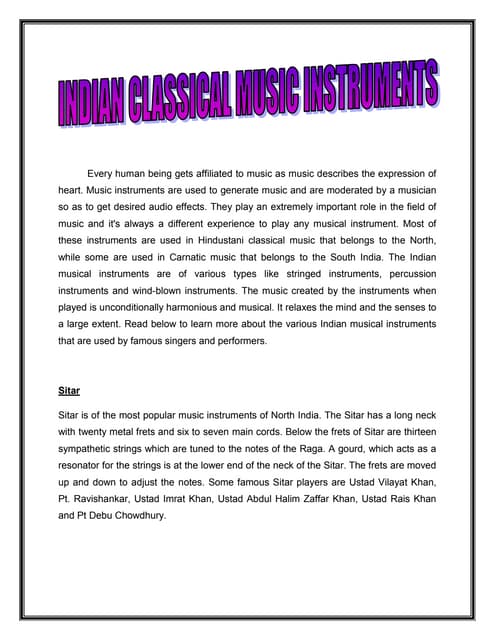 INDIAN CLASSICAL MUSIC INSTRUMENTS

Every human being gets affiliated to music as music describes the expression of heart. Music instruments are used to generate music and are moderated by a musician so as to get desired audio effects. They play an extremely important role in the field of music and it's always a different experience to play any musical instrument. Most of these instruments are used in Hindustani classical music that belongs to the North, while some are used in Carnatic music that belongs to the South India. The Indian musical instruments are of various types like stringed instruments, percussion instruments and wind-blown instruments. The music created by the instruments when played is unconditionally harmonious and musical. It relaxes the mind and the senses to a large extent. Read below to learn more about the various Indian musical instruments that are used by famous singers and performers.

Sitar

Sitar is of the most popular music instruments of North India. The Sitar has a long neck with twenty metal frets and six to seven main cords. Below the frets of Sitar are thirteen sympathetic strings which are tuned to the notes of the Raga. A gourd, which acts as a resonator for the strings is at the lower end of the neck of the Sitar. The frets are moved up and down to adjust the notes. Some famous Sitar players are Ustad Vilayat Khan, Pt. Ravishankar, Ustad Imrat Khan, Ustad Abdul Halim Zaffar Khan, Ustad Rais Khan and Pt Debu Chowdhury.